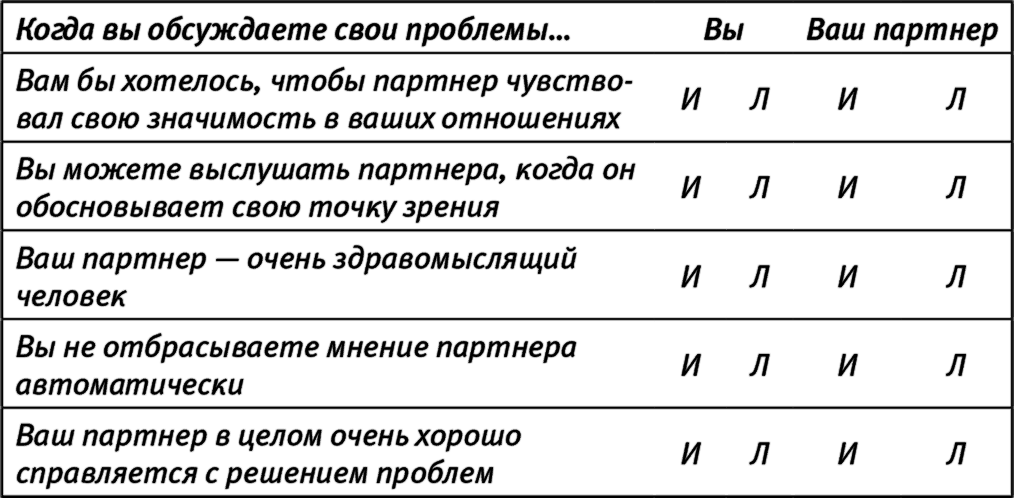 | Когда вы обсуждаете свои проблемы... | Вы | | Ваш партнер | |
|---|---|---|---|---|
| Вам бы хотелось, чтобы партнер чувствовал свою значимость в ваших отношениях | И | Л | И | Л |
| Вы можете выслушать партнера, когда он обосновывает свою точку зрения | И | Л | И | Л |
| Ваш партнер — очень здравомыслящий человек | И | Л | И | Л |
| Вы не отбрасываете мнение партнера автоматически | И | Л | И | Л |
| Ваш партнер в целом очень хорошо справляется с решением проблем | И | Л | И | Л |